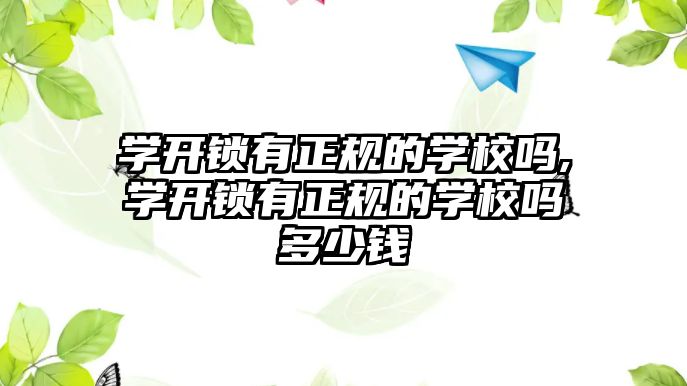 学开锁有正规的学校吗,学开锁有正规的学校吗多少钱